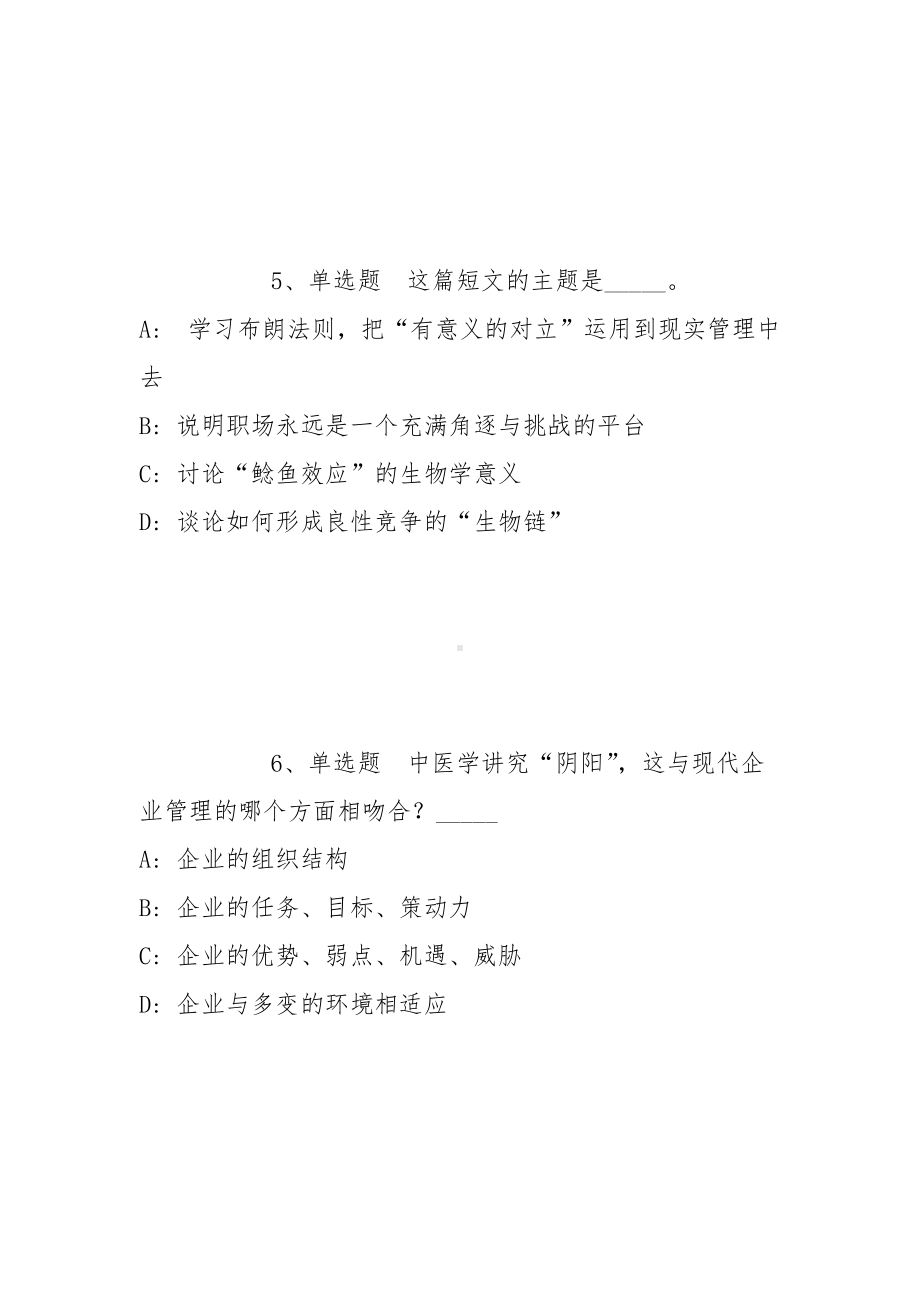 5、单选题 这篇短文的主题是_____。

A: 学习布朗法则，把“有意义的对立”运用到现实管理中去

B: 说明职场永远是一个充满角逐与挑战的平台

C: 讨论“鲶鱼效应”的生物学意义

D: 谈论如何形成良性竞争的“生物链”

6、单选题 中医学讲究“阴阳”，这与现代企业管理的哪个方面相吻合？_____

A: 企业的组织结构

B: 企业的任务、目标、策动力

C: 企业的优势、弱点、机遇、威胁

D: 企业与多变的环境相适应